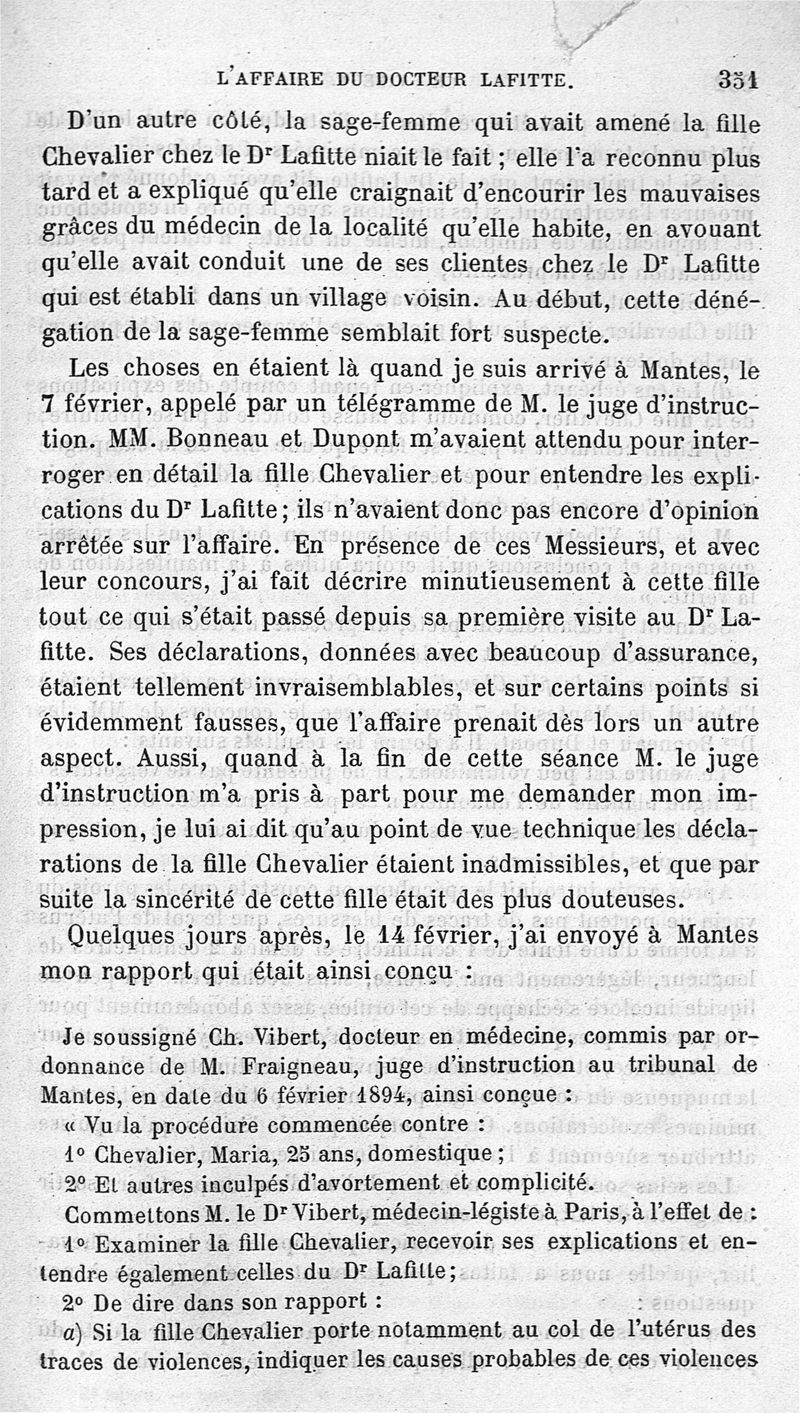 L'AFFAIRE DU DOCTEUR LAFITTE. 351

D'un autre côté, la sage-femme qui avait amené la fille Chevalier chez le Dr Lafitte niait le fait ; elle l'a reconnu plus tard et a expliqué qu'elle craignait d'encourir les mauvaises grâces du médecin de la localité qu'elle habite, en avouant qu'elle avait conduit une de ses clientes chez le Dr Lafitte qui est établi dans un village voisin. Au début, cette dénégation de la sage-femme semblait fort suspecte.

Les choses en étaient là quand je suis arrivé à Mantes, le 7 février, appelé par un télégramme de M. le juge d'instruction. MM. Bonneau et Dupont m'avaient attendu pour interroger en détail la fille Chevalier et pour entendre les explications du Dr Lafitte ; ils n'avaient donc pas encore d'opinion arrêtée sur l'affaire. En présence de ces Messieurs, et avec leur concours, j'ai fait décrire minutieusement à cette fille tout ce qui s'était passé depuis sa première visite au Dr Lafitte. Ses déclarations, données avec beaucoup d'assurance, étaient tellement invraisemblables, et sur certains points si évidemment fausses, que l'affaire prenait dès lors un autre aspect. Aussi, quand à la fin de cette séance M. le juge d'instruction m'a pris à part pour me demander mon impression, je lui ai dit qu'au point de vue technique les déclarations de la fille Chevalier étaient inadmissibles, et que par suite la sincérité de cette fille était des plus douteuses.

Quelques jours après, le 14 février, j'ai envoyé à Mantes mon rapport qui était ainsi conçu :

Je soussigné Ch. Vibert, docteur en médecine, commis par ordonnance de M. Fraigneau, juge d'instruction au tribunal de Mantes, en date du 6 février 1894, ainsi conçue :

« Vu la procédure commencée contre :

1° Chevalier, Maria, 25 ans, domestique ;

2° Et autres inculpés d'avortement et complicité.

Commettons M. le Dr Vibert, médecin-légiste à Paris, à l'effet de :

1° Examiner la fille Chevalier, recevoir ses explications et entendre également celles du Dr Lafitte ;

2° De dire dans son rapport :

a) Si la fille Chevalier porte notamment au col de l'utérus des traces de violences, indiquer les causes probables de ces violences